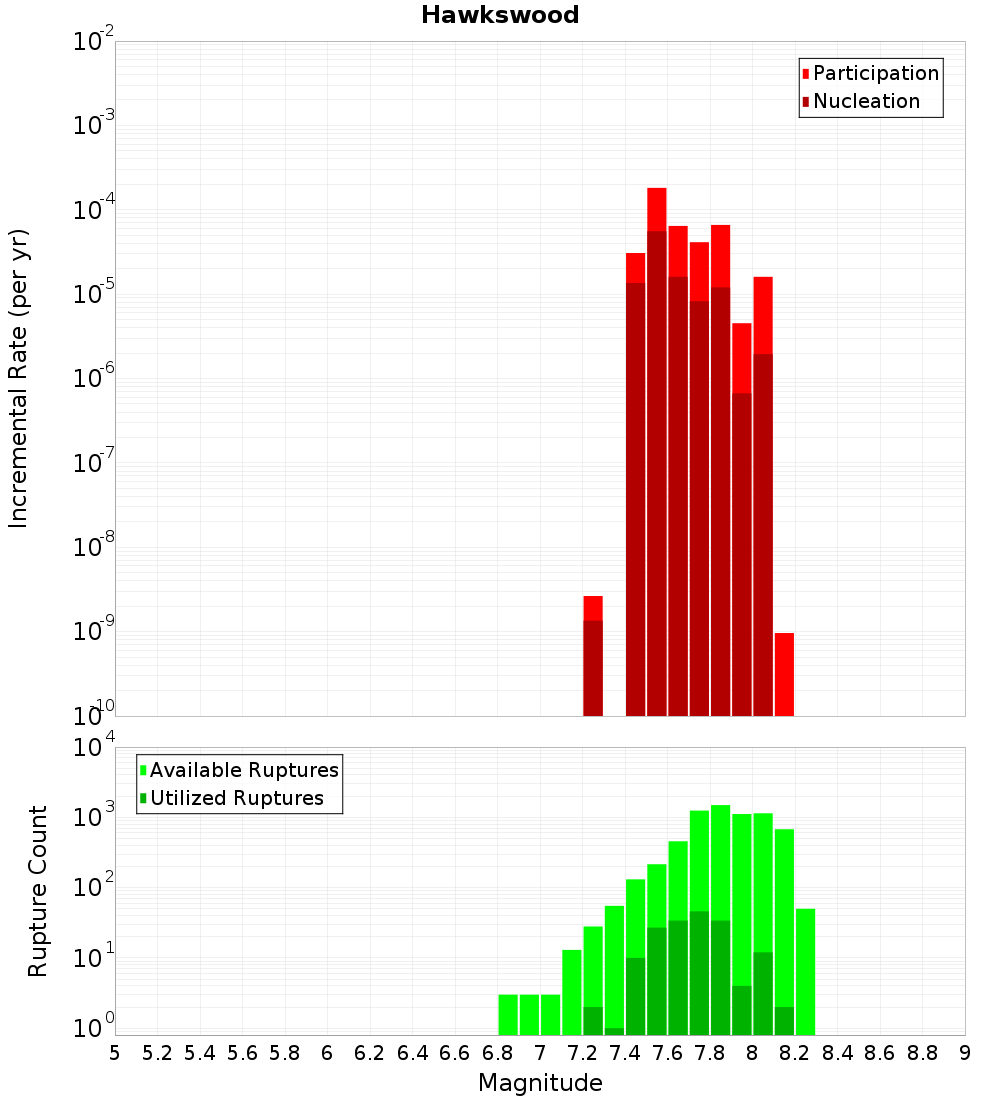 Hawkswood

Participation
Nucleation

Incremental Rate (per yr)

$10^{-2}$
$10^{-3}$
$10^{-4}$
$10^{-5}$
$10^{-6}$
$10^{-7}$
$10^{-8}$
$10^{-9}$
$10^{-10}$

Available Ruptures
Utilized Ruptures

Rupture Count

$10^{4}$
$10^{3}$
$10^{2}$
$10^{1}$
$10^{0}$

5 5.2 5.4 5.6 5.8 6 6.2 6.4 6.6 6.8 7 7.2 7.4 7.6 7.8 8 8.2 8.4 8.6 8.8 9
Magnitude